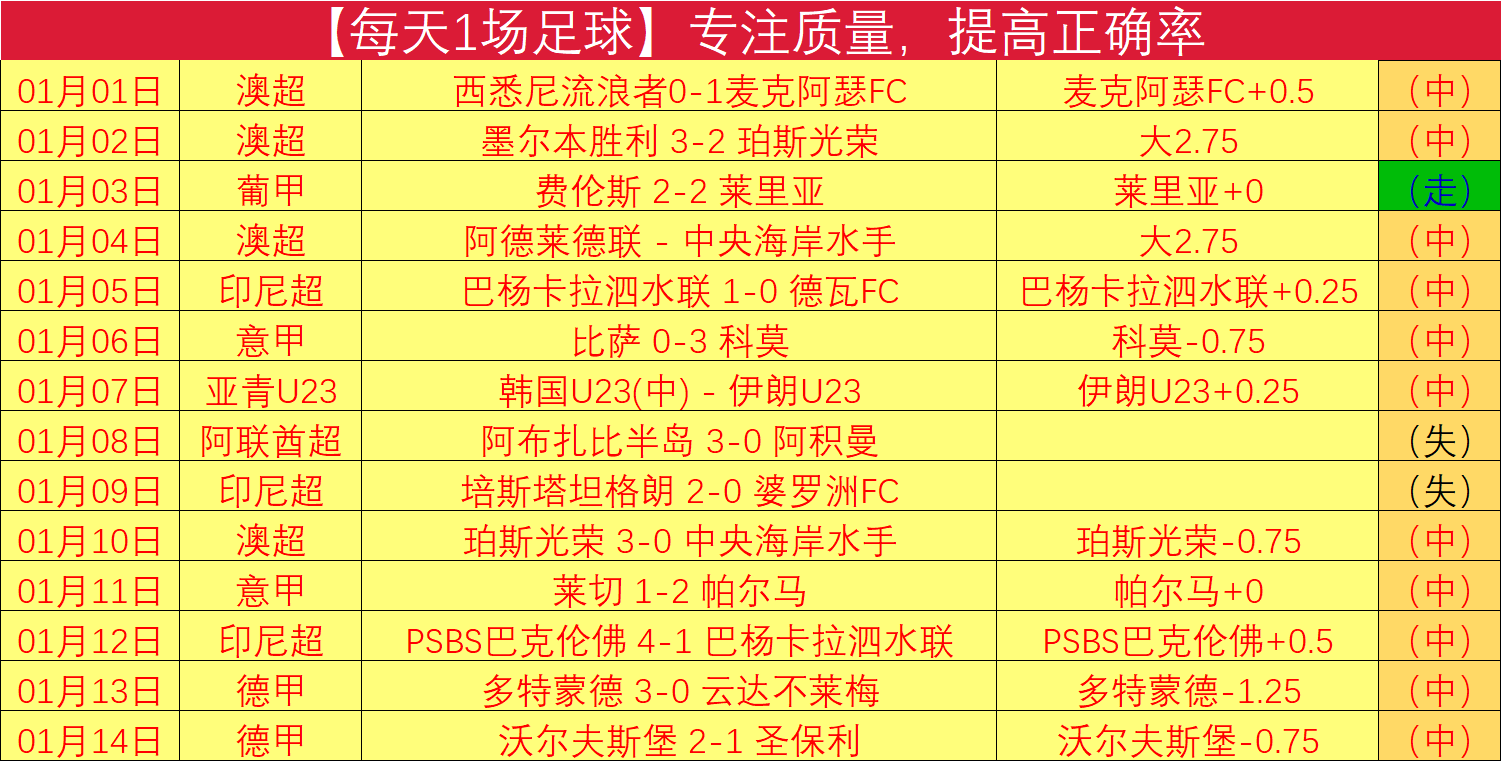 【每天1场足球】专注质量，提高正确率

| | | | | |
|---|---|---|---|---|
| 01月01日 | 澳超 | 西悉尼流浪者0-1麦克阿瑟FC | 麦克阿瑟FC+0.5 | （中） |
| 01月02日 | 澳超 | 墨尔本胜利 3-2 珀斯光荣 | 大2.75 | （中） |
| 01月03日 | 葡甲 | 费伦斯 2-2 莱里亚 | 莱里亚+0 | （走） |
| 01月04日 | 澳超 | 阿德莱德联 - 中央海岸水手 | 大2.75 | （中） |
| 01月05日 | 印尼超 | 巴杨卡拉泗水联 1-0 德瓦FC | 巴杨卡拉泗水联+0.25 | （中） |
| 01月06日 | 意甲 | 比萨 0-3 科莫 | 科莫-0.75 | （中） |
| 01月07日 | 亚青U23 | 韩国U23(中) - 伊朗U23 | 伊朗U23+0.25 | （中） |
| 01月08日 | 阿联酋超 | 阿布扎比半岛 3-0 阿积曼 | | （失） |
| 01月09日 | 印尼超 | 培斯塔坦格朗 2-0 婆罗洲FC | | （失） |
| 01月10日 | 澳超 | 珀斯光荣 3-0 中央海岸水手 | 珀斯光荣-0.75 | （中） |
| 01月11日 | 意甲 | 莱切 1-2 帕尔马 | 帕尔马+0 | （中） |
| 01月12日 | 印尼超 | PSBS巴克伦佛 4-1 巴杨卡拉泗水联 | PSBS巴克伦佛+0.5 | （中） |
| 01月13日 | 德甲 | 多特蒙德 3-0 云达不莱梅 | 多特蒙德-1.25 | （中） |
| 01月14日 | 德甲 | 沃尔夫斯堡 2-1 圣保利 | 沃尔夫斯堡-0.75 | （中） |